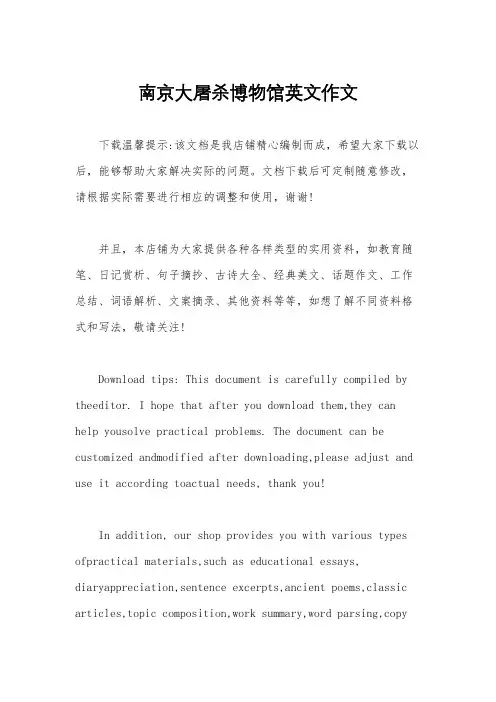 南京大屠杀博物馆英文作文

下载温馨提示:该文档是我店铺精心编制而成，希望大家下载以后，能够帮助大家解决实际的问题。文档下载后可定制随意修改，请根据实际需要进行相应的调整和使用，谢谢!

并且，本店铺为大家提供各种各样类型的实用资料，如教育随笔、日记赏析、句子摘抄、古诗大全、经典美文、话题作文、工作总结、词语解析、文案摘录、其他资料等等，如想了解不同资料格式和写法，敬请关注!

Download tips: This document is carefully compiled by theeditor. I hope that after you download them,they can help yousolve practical problems. The document can be customized andmodified after downloading,please adjust and use it according toactual needs, thank you!

In addition, our shop provides you with various types ofpractical materials,such as educational essays, diaryappreciation,sentence excerpts,ancient poems,classic articles,topic composition,work summary,word parsing,copy